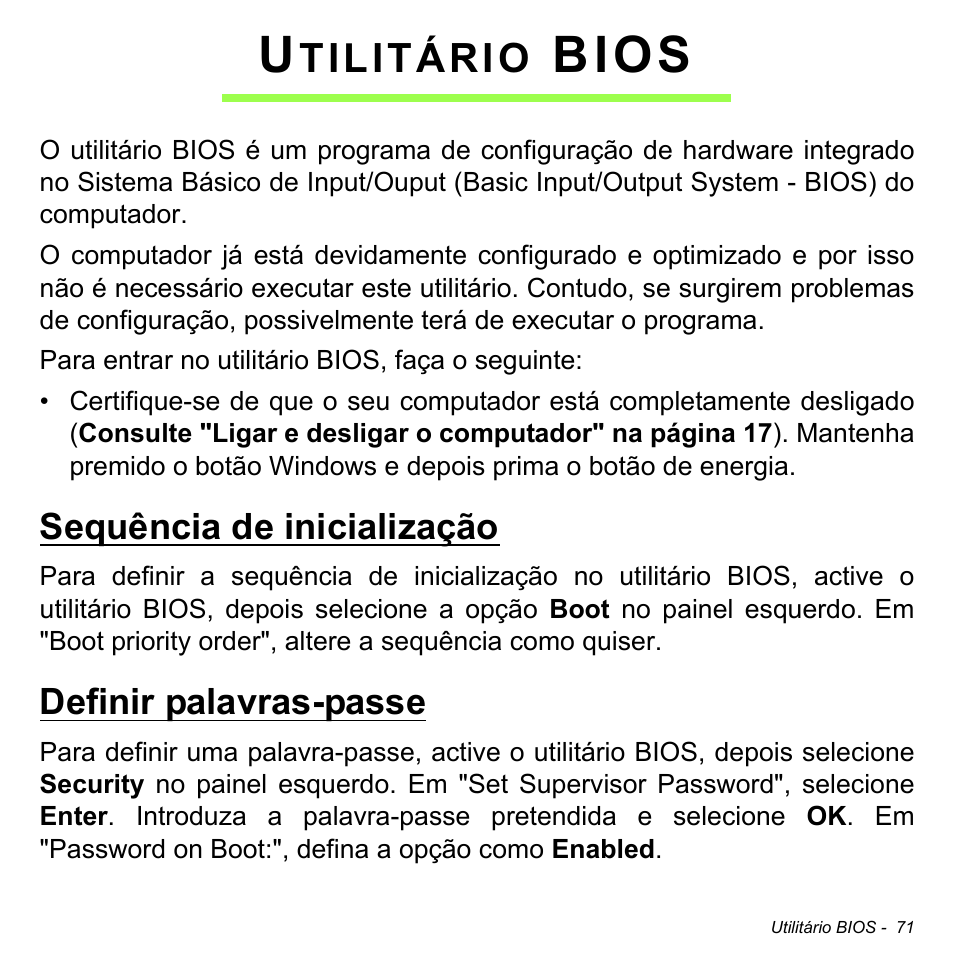 UTILITÁRIO BIOS

O utilitário BIOS é um programa de configuração de hardware integrado no Sistema Básico de Input/Ouput (Basic Input/Output System - BIOS) do computador.

O computador já está devidamente configurado e optimizado e por isso não é necessário executar este utilitário. Contudo, se surgirem problemas de configuração, possivelmente terá de executar o programa.

Para entrar no utilitário BIOS, faça o seguinte:

• Certifique-se de que o seu computador está completamente desligado (Consulte "Ligar e desligar o computador" na página 17). Mantenha premido o botão Windows e depois prima o botão de energia.

Sequência de inicialização

Para definir a sequência de inicialização no utilitário BIOS, active o utilitário BIOS, depois selecione a opção Boot no painel esquerdo. Em "Boot priority order", altere a sequência como quiser.

Definir palavras-passe

Para definir uma palavra-passe, active o utilitário BIOS, depois selecione Security no painel esquerdo. Em "Set Supervisor Password", selecione Enter. Introduza a palavra-passe pretendida e selecione OK. Em "Password on Boot:", defina a opção como Enabled.

Utilitário BIOS - 71